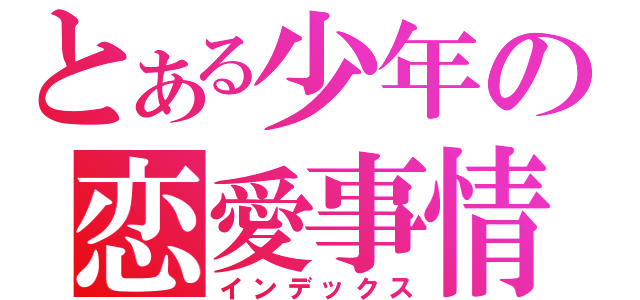 とある少年の
恋愛事情
インデックス